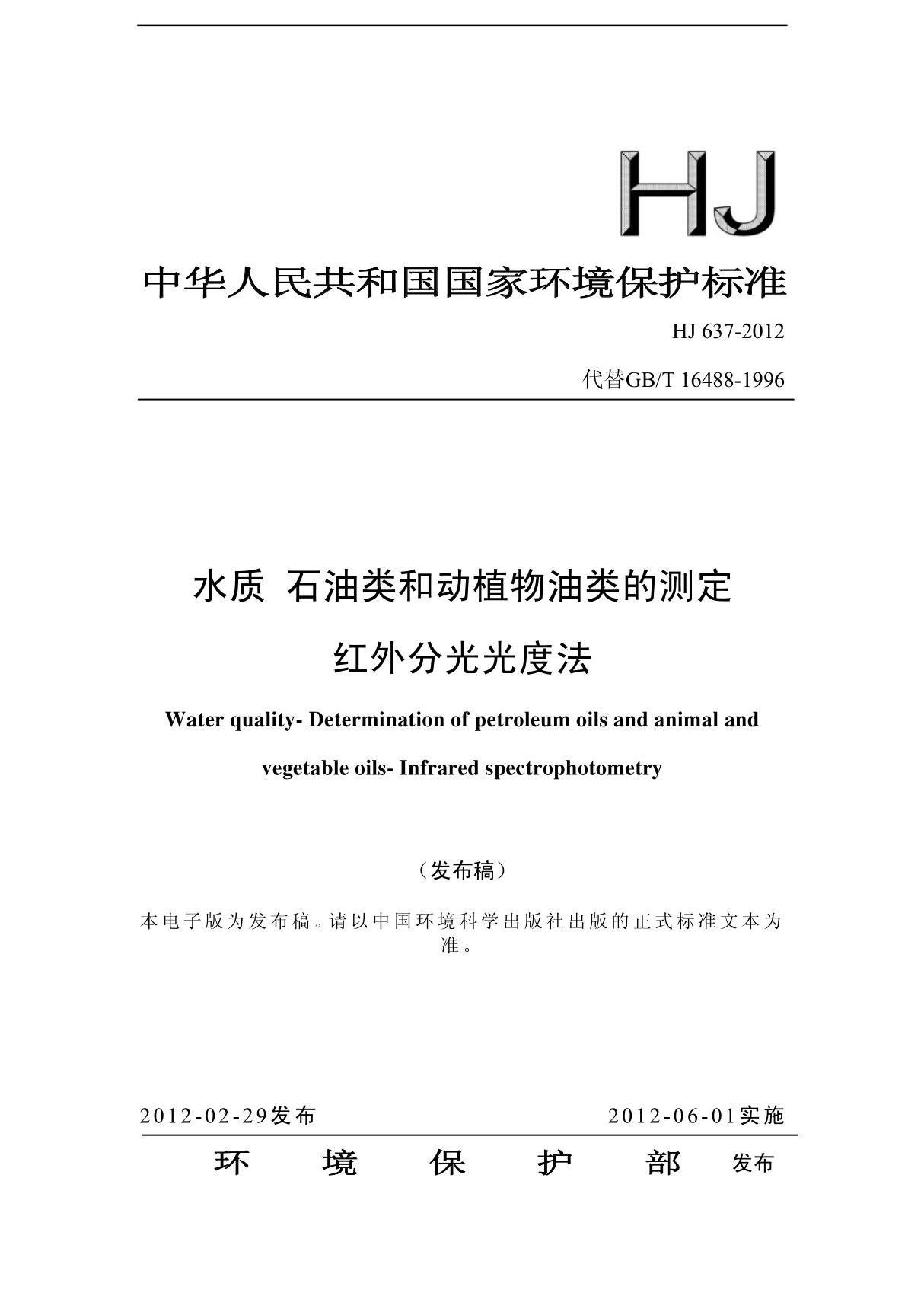 HJ

中华人民共和国国家环境保护标准

HJ 637-2012

代替GB/T 16488-1996

水质 石油类和动植物油类的测定

红外分光光度法

Water quality- Determination of petroleum oils and animal and vegetable oils- Infrared spectrophotometry

（发布稿）

本电子版为发布稿。请以中国环境科学出版社出版的正式标准文本为准。

2012-02-29发布 2012-06-01实施

环 境 保 护 部 发布